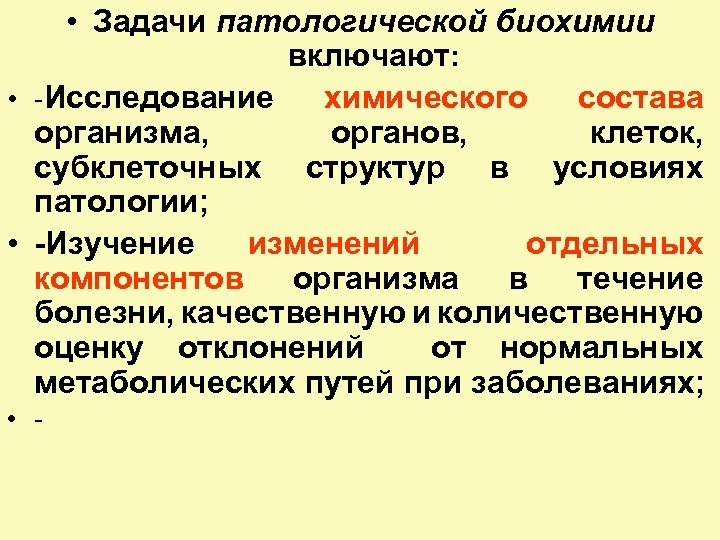 • Задачи патологической биохимии включают:

• -Исследование химического состава организма, органов, клеток, субклеточных структур в условиях патологии;

• -Изучение изменений отдельных компонентов организма в течение болезни, качественную и количественную оценку отклонений от нормальных метаболических путей при заболеваниях;

• -